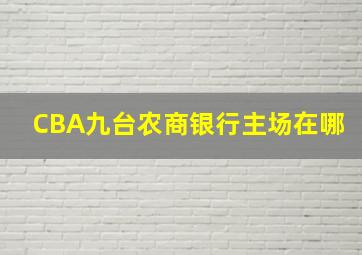 CBA九台农商银行主场在哪